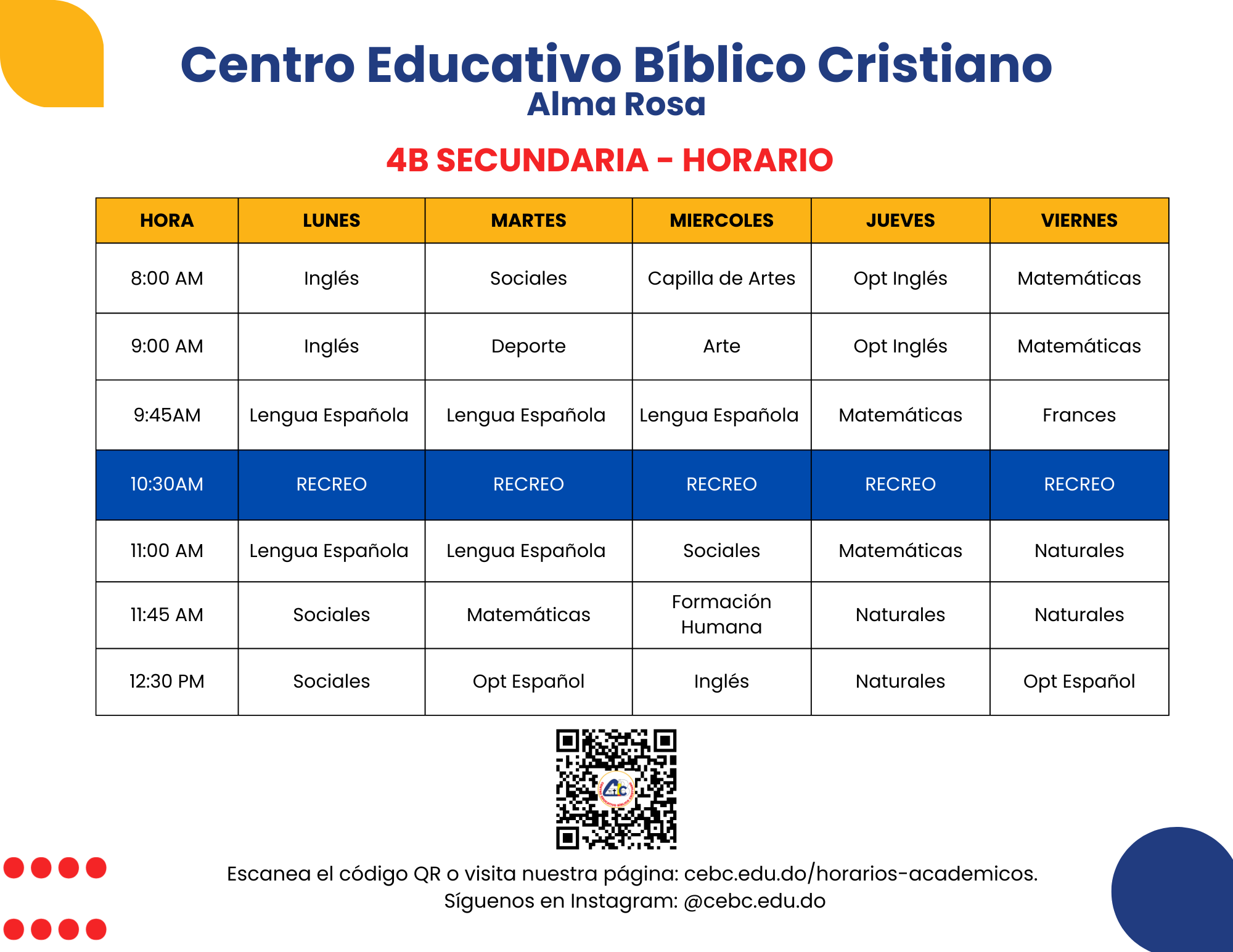 Centro Educativo Bíblico Cristiano
Alma Rosa

4B SECUNDARIA - HORARIO

| HORA | LUNES | MARTES | MIERCOLES | JUEVES | VIERNES |
|---|---|---|---|---|---|
| 8:00 AM | Inglés | Sociales | Capilla de Artes | Opt Inglés | Matemáticas |
| 9:00 AM | Inglés | Deporte | Arte | Opt Inglés | Matemáticas |
| 9:45AM | Lengua Española | Lengua Española | Lengua Española | Matemáticas | Frances |
| 10:30AM | RECREO | RECREO | RECREO | RECREO | RECREO |
| 11:00 AM | Lengua Española | Lengua Española | Sociales | Matemáticas | Naturales |
| 11:45 AM | Sociales | Matemáticas | Formación Humana | Naturales | Naturales |
| 12:30 PM | Sociales | Opt Español | Inglés | Naturales | Opt Español |

Escanea el código QR o visita nuestra página: cebc.edu.do/horarios-academicos.
Síguenos en Instagram: @cebc.edu.do